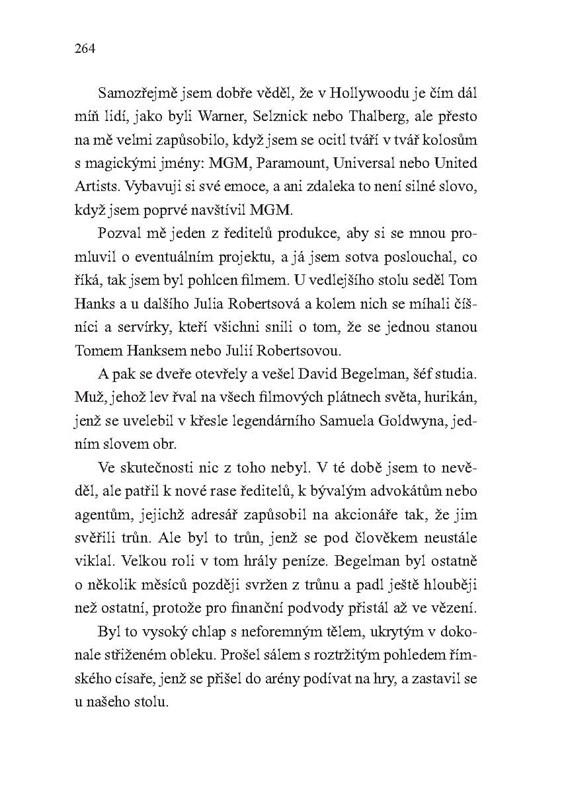 264

Samozřejmě jsem dobře věděl, že v Hollywoodu je čím dál míň lidí, jako byli Warner, Selznick nebo Thalberg, ale přesto na mě velmi zapůsobilo, když jsem se ocitl tváří v tvář kolosům s magickými jmény: MGM, Paramount, Universal nebo United Artists. Vybavuji si své emoce, a ani zdaleka to není silné slovo, když jsem poprvé navštívil MGM.

Pozval mě jeden z ředitelů produkce, aby si se mnou promluvil o eventuálním projektu, a já jsem sotva poslouchal, co říká, tak jsem byl pohlcen filmem. U vedlejšího stolu seděl Tom Hanks a u dalšího Julia Robertsová a kolem nich se míhali číšníci a servírky, kteří všichni snili o tom, že se jednou stanou Tomem Hanksem nebo Julií Robertsovou.

A pak se dveře otevřely a vešel David Begelman, šéf studia. Muž, jehož lev řval na všech filmových plátnech světa, hurikán, jenž se uvelebil v křesle legendárního Samuela Goldwyna, jedním slovem obr.

Ve skutečnosti nic z toho nebyl. V té době jsem to nevěděl, ale patřil k nové rase ředitelů, k bývalým advokátům nebo agentům, jejichž adresář zapůsobil na akcionáře tak, že jim svěřili trůn. Ale byl to trůn, jenž se pod člověkem neustále viklal. Velkou roli v tom hrály peníze. Begelman byl ostatně o několik měsíců později svržen z trůnu a padl ještě hlouběji než ostatní, protože pro finanční podvody přistál až ve vězení.

Byl to vysoký chlap s neforemným tělem, ukrytým v dokonale střiženém obleku. Prošel sálem s roztržitým pohledem římského císaře, jenž se přišel do arény podívat na hry, a zastavil se u našeho stolu.